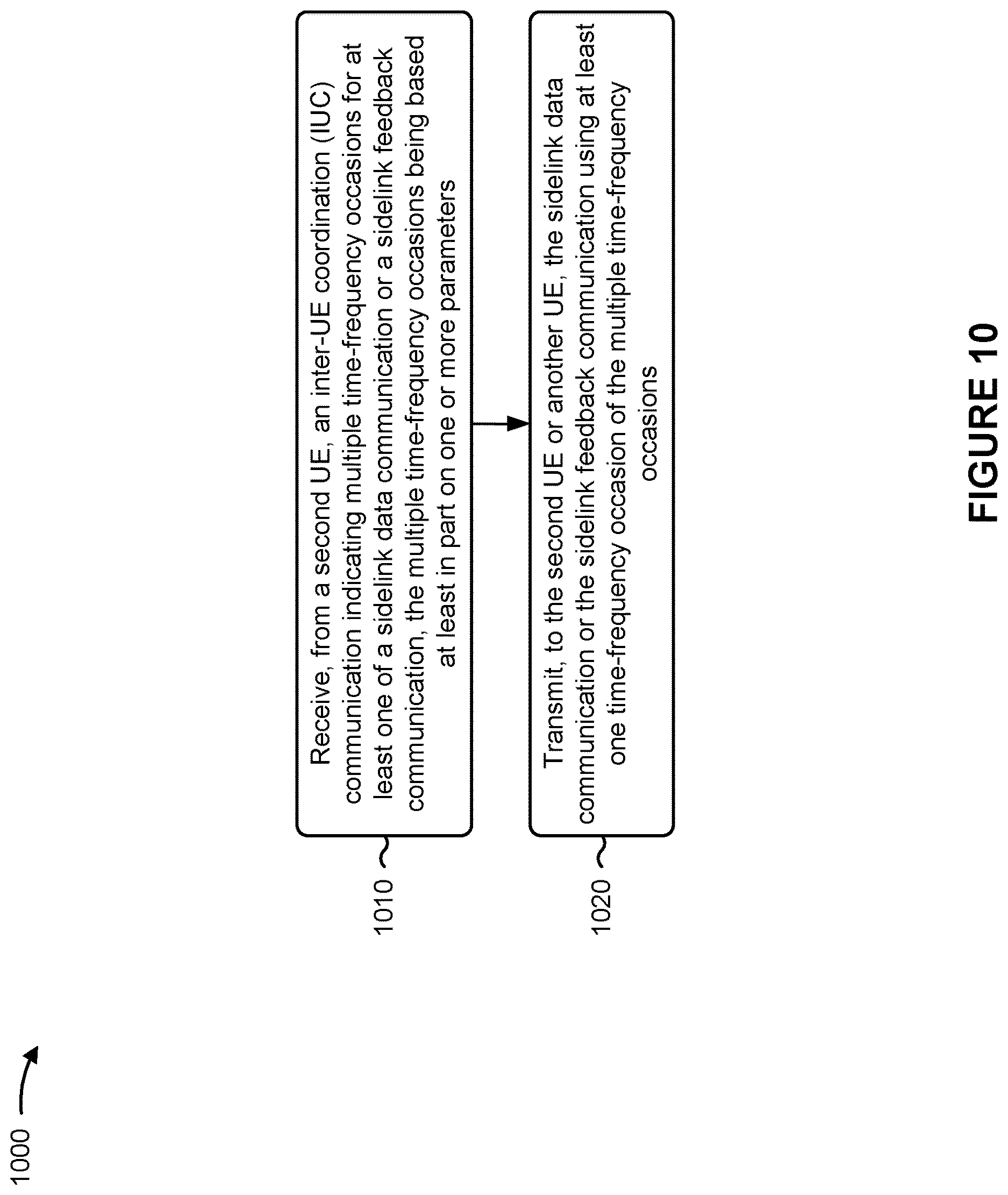 1000

1010

Receive, from a second UE, an inter-UE coordination (IUC) communication indicating multiple time-frequency occasions for at least one of a sidelink data communication or a sidelink feedback communication, the multiple time-frequency occasions being based at least in part on one or more parameters

1020

Transmit, to the second UE or another UE, the sidelink data communication or the sidelink feedback communication using at least one time-frequency occasion of the multiple time-frequency occasions

FIGURE 10